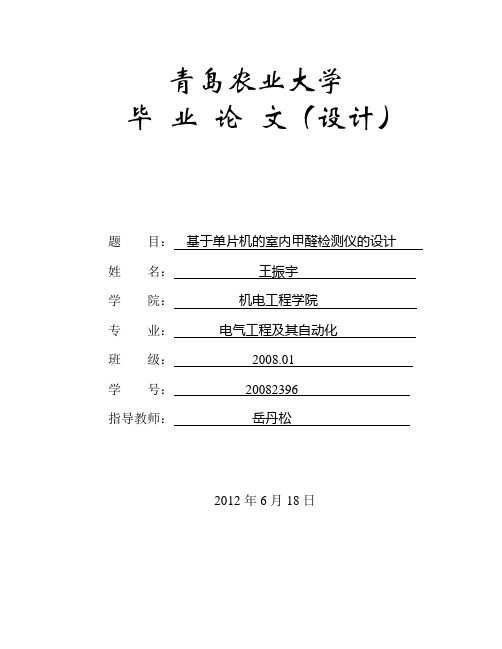 青岛农业大学
毕 业 论 文（设计）

题 目： 基于单片机的室内甲醛检测仪的设计

姓 名： 王振宇

学 院： 机电工程学院

专 业： 电气工程及其自动化

班 级： 2008.01

学 号： 20082396

指导教师： 岳丹松

2012 年 6 月 18 日